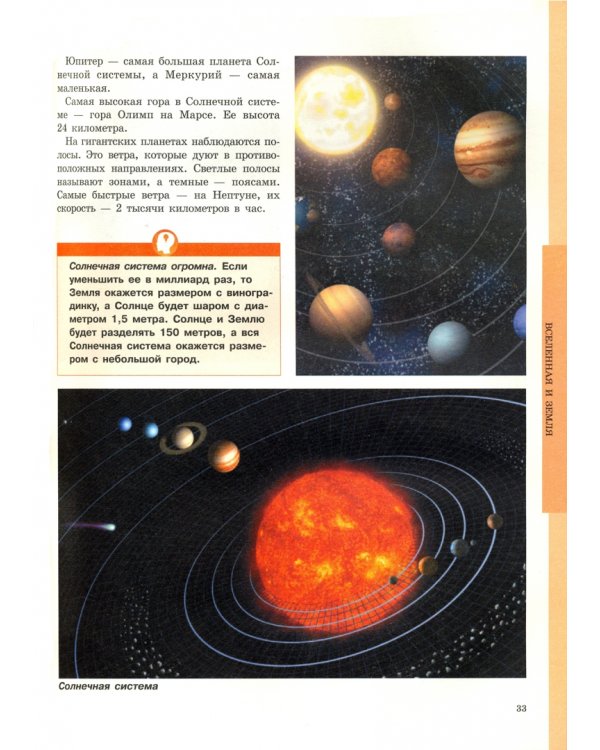 Юпитер — самая большая планета Солнечной системы, а Меркурий — самая маленькая.

Самая высокая гора в Солнечной системе — гора Олимп на Марсе. Ее высота 24 километра.

На гигантских планетах наблюдаются полосы. Это ветра, которые дуют в противоположных направлениях. Светлые полосы называют зонами, а темные — поясами. Самые быстрые ветра — на Нептуне, их скорость — 2 тысячи километров в час.

Солнечная система огромна. Если уменьшить ее в миллиард раз, то Земля окажется размером с виноградинку, а Солнце будет шаром с диаметром 1,5 метра. Солнце и Землю будет разделять 150 метров, а вся Солнечная система окажется размером с небольшой город.

ВСЕЛЕННАЯ И ЗЕМЛЯ

Солнечная система

33